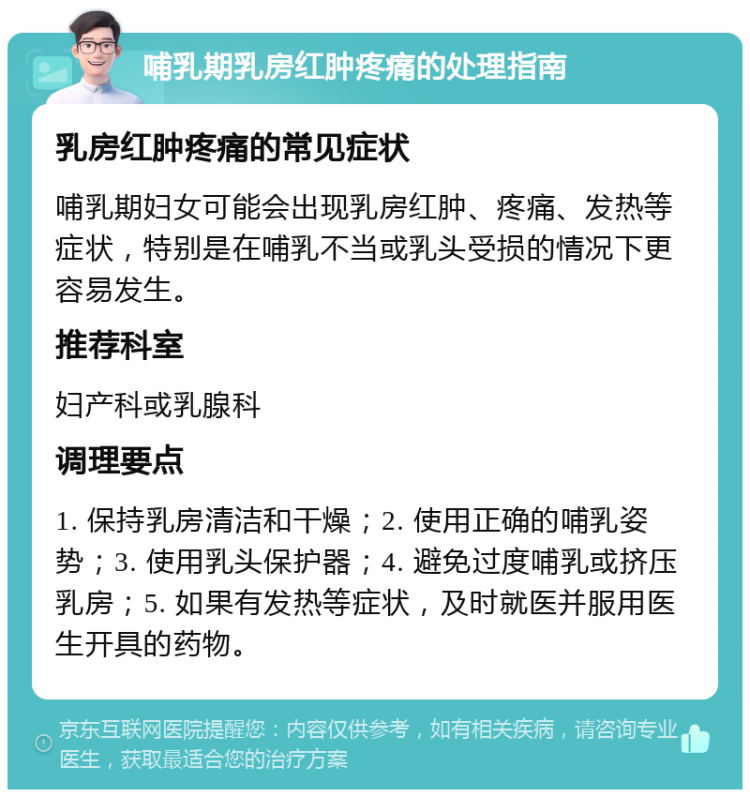 哺乳期乳房红肿疼痛的处理指南

乳房红肿疼痛的常见症状

哺乳期妇女可能会出现乳房红肿、疼痛、发热等症状，特别是在哺乳不当或乳头受损的情况下更容易发生。

推荐科室

妇产科或乳腺科

调理要点

1. 保持乳房清洁和干燥；2. 使用正确的哺乳姿势；3. 使用乳头保护器；4. 避免过度哺乳或挤压乳房；5. 如果有发热等症状，及时就医并服用医生开具的药物。

京东互联网医院提醒您：内容仅供参考，如有相关疾病，请咨询专业医生，获取最适合您的治疗方案